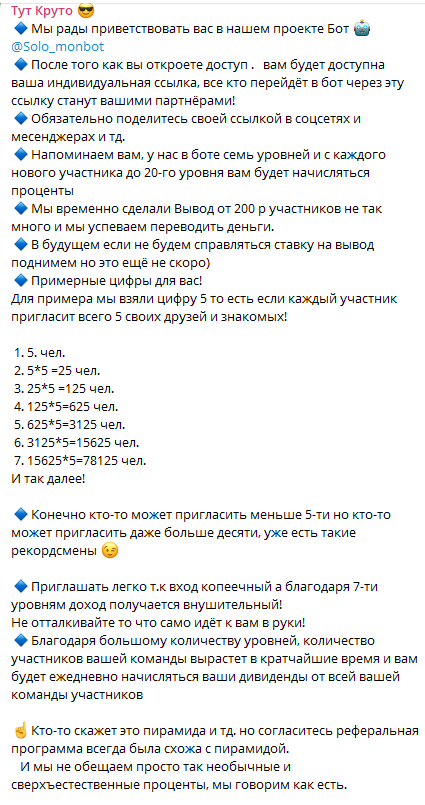 Тут Круто 😎
🔷 Мы рады приветствовать вас в нашем проекте Бот 🤖 @Solo_monbot
🔷 После того как вы откроете доступ .  вам будет доступна ваша индивидуальная ссылка, все кто перейдёт в бот через эту ссылку станут вашими партнёрами!
🔷 Обязательно поделитесь своей ссылкой в соцсетях и месенджерах и тд.
🔷 Напоминаем вам, у нас в боте семь уровней и с каждого нового участника до 20-го уровня вам будет начисляться проценты
🔷 Мы временно сделали Вывод от 200 р участников не так много и мы успеваем переводить деньги.
🔷 В будущем если не будем справляться ставку на вывод поднимем но это ещё не скоро)
🔷 Примерные цифры для вас!
Для примера мы взяли цифру 5 то есть если каждый участник пригласит всего 5 своих друзей и знакомых!

1. 5. чел.
2. 5*5 =25 чел.
3. 25*5 =125 чел.
4. 125*5=625 чел.
5. 625*5=3125 чел.
6. 3125*5=15625 чел.
7. 15625*5=78125 чел.
И так далее!

🔷 Конечно кто-то может пригласить меньше 5-ти но кто-то может пригласить даже больше десяти, уже есть такие рекордсмены 😉

🔷 Приглашать легко т.к вход копеечный а благодаря 7-ти уровням доход получается внушительный!
Не отталкивайте то что само идёт к вам в руки!
🔷 Благодаря большому количеству уровней, количество участников вашей команды вырастет в кратчайшие время и вам будет ежедневно начисляться ваши дивиденды от всей вашей команды участников

☝ Кто-то скажет это пирамида и тд. но согласитесь реферальная программа всегда была схожа с пирамидой.
И мы не обещаем просто так необычные и сверхъестественные проценты, мы говорим как есть.